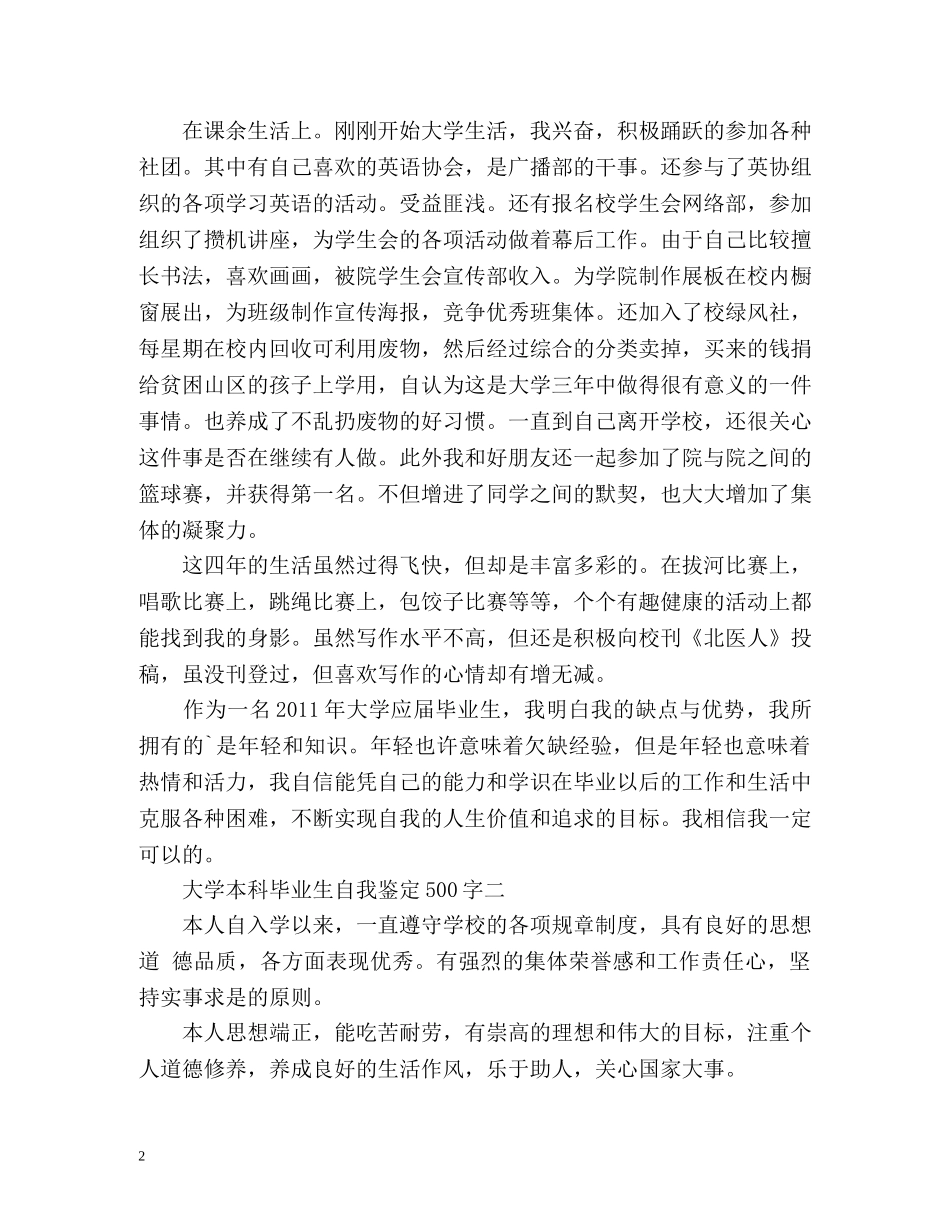 在课余生活上。刚刚开始大学生活，我兴奋，积极踊跃的参加各种社团。其中有自己喜欢的英语协会，是广播部的干事。还参与了英协组织的各项学习英语的活动。受益匪浅。还有报名校学生会网络部，参加组织了攒机讲座，为学生会的各项活动做着幕后工作。由于自己比较擅长书法，喜欢画画，被院学生会宣传部收入。为学院制作展板在校内橱窗展出，为班级制作宣传海报，竞争优秀班集体。还加入了校绿风社，每星期在校内回收可利用废物，然后经过综合的分类卖掉，买来的钱捐给贫困山区的孩子上学用，自认为这是大学三年中做得很有意义的一件事情。也养成了不乱扔废物的好习惯。一直到自己离开学校，还很关心这件事是否在继续有人做。此外我和好朋友还一起参加了院与院之间的篮球赛，并获得第一名。不但增进了同学之间的默契，也大大增加了集体的凝聚力。

这四年的生活虽然过得飞快，但却是丰富多彩的。在拔河比赛上，唱歌比赛上，跳绳比赛上，包饺子比赛等等，个个有趣健康的活动上都能找到我的身影。虽然写作水平不高，但还是积极向校刊《北医人》投稿，虽没刊登过，但喜欢写作的心情却有增无减。

作为一名 2011 年大学应届毕业生，我明白我的缺点与优势，我所拥有的`是年轻和知识。年轻也许意味着欠缺经验，但是年轻也意味着热情和活力，我自信能凭自己的能力和学识在毕业以后的工作和生活中克服各种困难，不断实现自我的人生价值和追求的目标。我相信我一定可以的。

大学本科毕业生自我鉴定 500 字二

本人自入学以来，一直遵守学校的各项规章制度，具有良好的思想道 德品质，各方面表现优秀。有强烈的集体荣誉感和工作责任心，坚持实事求是的原则。

本人思想端正，能吃苦耐劳，有崇高的理想和伟大的目标，注重个人道德修养，养成良好的生活作风，乐于助人，关心国家大事。

2